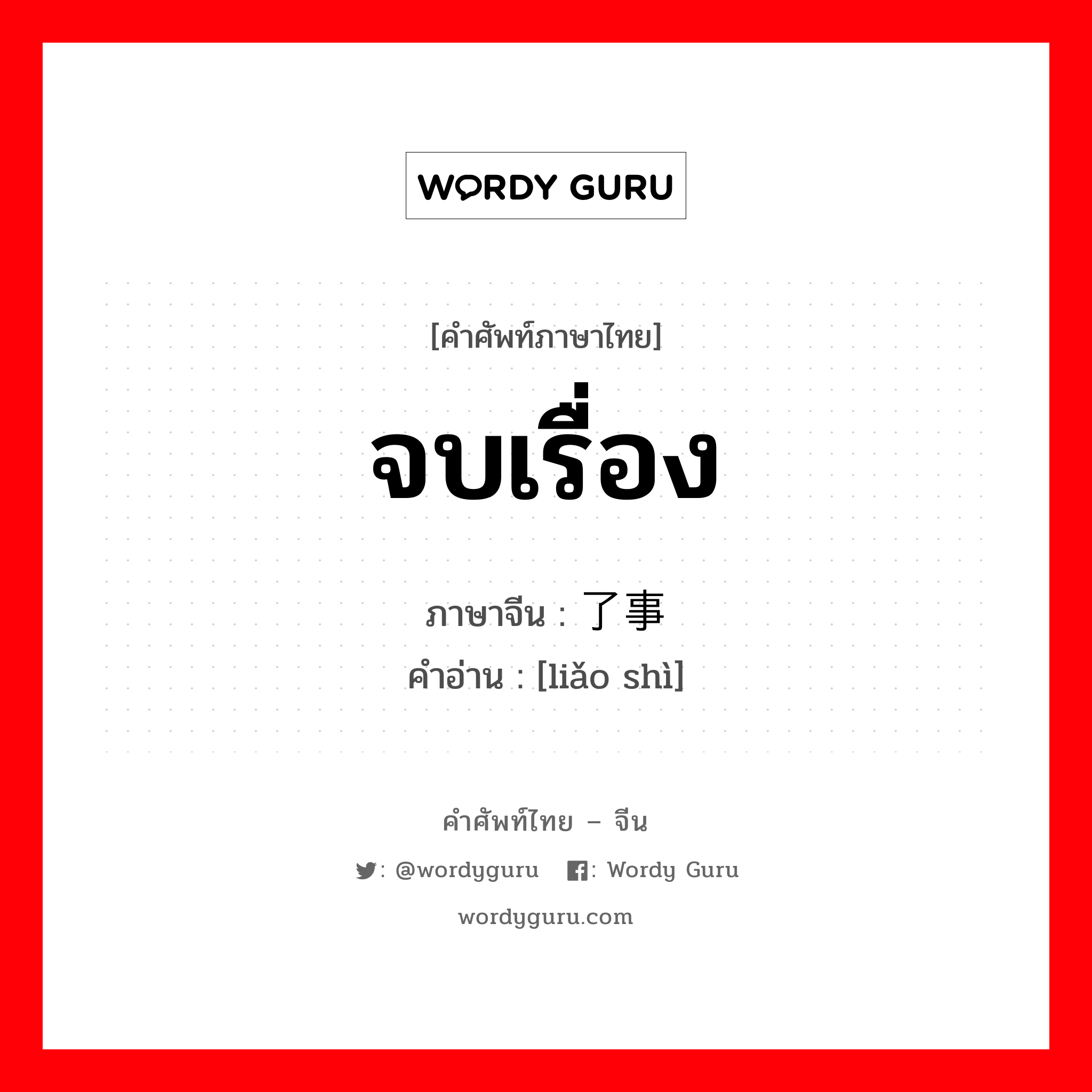 WORDY GURU

[คำศัพท์ภาษาไทย]

จบเรื่อง

ภาษาจีน : 了事

คำอ่าน : [liǎo shì]

คำศัพท์ไทย – จีน

: @wordyguru : Wordy Guru

wordyguru.com